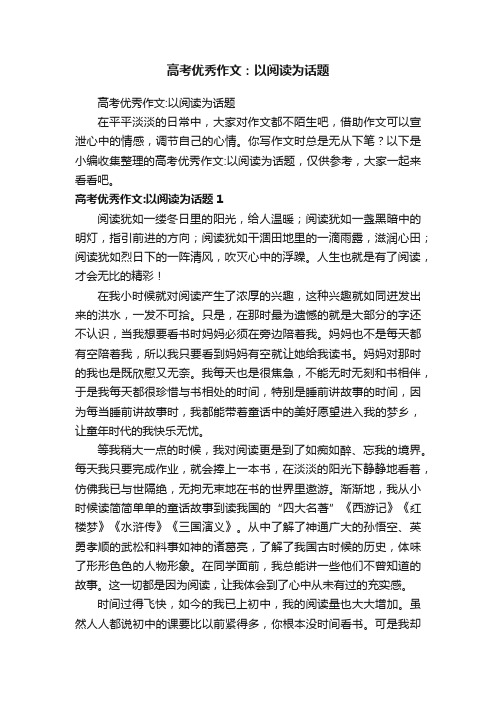 高考优秀作文：以阅读为话题

高考优秀作文:以阅读为话题

在平平淡淡的日常中，大家对作文都不陌生吧，借助作文可以宣泄心中的情感，调节自己的心情。你写作文时总是无从下笔？以下是小编收集整理的高考优秀作文:以阅读为话题，仅供参考，大家一起来看看吧。

高考优秀作文:以阅读为话题 1

阅读犹如一缕冬日里的阳光，给人温暖；阅读犹如一盏黑暗中的明灯，指引前进的方向；阅读犹如干涸田地里的一滴雨露，滋润心田；阅读犹如烈日下的一阵清风，吹灭心中的浮躁。人生也就是有了阅读，才会无比的精彩！

在我小时候就对阅读产生了浓厚的兴趣，这种兴趣就如同迸发出来的洪水，一发不可拾。只是，在那时最为遗憾的就是大部分的字还不认识，当我想要看书时妈妈必须在旁边陪着我。妈妈也不是每天都有空陪着我，所以我只要看到妈妈有空就让她给我读书。妈妈对那时的我也是既欣慰又无奈。我每天也是很焦急，不能无时无刻和书相伴，于是我每天都很珍惜与书相处的时间，特别是睡前讲故事的时间，因为每当睡前讲故事时，我都能带着童话中的美好愿望进入我的梦乡，让童年时代的我快乐无忧。

等我稍大一点的时候，我对阅读更是到了如痴如醉、忘我的境界。每天我只要完成作业，就会捧上一本书，在淡淡的阳光下静静地看着，仿佛我已与世隔绝，无拘无束地在书的世界里遨游。渐渐地，我从小时候读简简单单的童话故事到读我国的“四大名著”《西游记》《红楼梦》《水浒传》《三国演义》。从中了解了神通广大的孙悟空、英勇孝顺的武松和料事如神的诸葛亮，了解了我国古时候的历史，体味了形形色色的人物形象。在同学面前，我总能讲一些他们不曾知道的故事。这一切都是因为阅读，让我体会到了心中从未有过的充实感。

时间过得飞快，如今的我已上初中，我的阅读量也大大增加。虽然人人都说初中的课要比以前紧得多，你根本没时间看书。可是我却